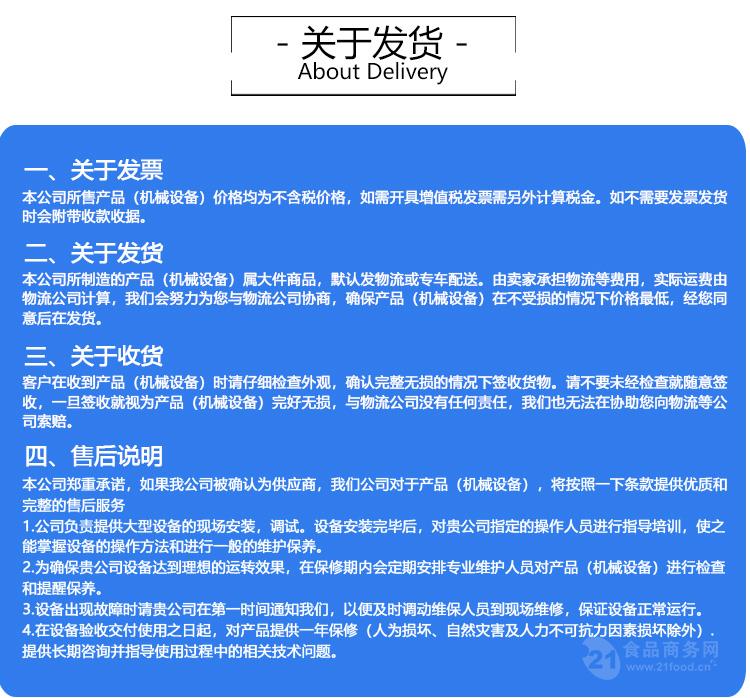 - 关于发货 -
About Delivery

一、关于发票
本公司所售产品（机械设备）价格均为不含税价格，如需开具增值税发票需另外计算税金。如不需要发票发货时会附带收款收据。

二、关于发货
本公司所制造的产品（机械设备）属大件商品，默认发物流或专车配送。由卖家承担物流等费用，实际运费由物流公司计算，我们会努力为您与物流公司协商，确保产品（机械设备）在不受损的情况下价格最低，经您同意后在发货。

三、关于收货
客户在收到产品（机械设备）时请仔细检查外观，确认完整无损的情况下签收货物。请不要未经检查就随意签收，一旦签收就视为产品（机械设备）完好无损，与物流公司没有任何责任，我们也无法在协助您向物流等公司索赔。

四、售后说明
本公司郑重承诺，如果我公司被确认为供应商，我们公司对于产品（机械设备），将按照一下条款提供优质和完整的售后服务
1.公司负责提供大型设备的现场安装，调试。设备安装完毕后，对贵公司指定的操作人员进行指导培训，使之能掌握设备的操作方法和进行一般的维护保养。
2.为确保贵公司设备达到理想的运转效果，在保修期内会定期安排专业维护人员对产品（机械设备）进行检查和提醒保养。
3.设备出现故障时请贵公司在第一时间通知我们，以便及时调动维保人员到现场维修，保证设备正常运行。
4.在设备验收交付使用之日起，对产品提供一年保修（人为损坏、自然灾害及人力不可抗力因素损坏除外）.提供长期咨询并指导使用过程中的相关技术问题。

21 食品商务网 www.21food.cn